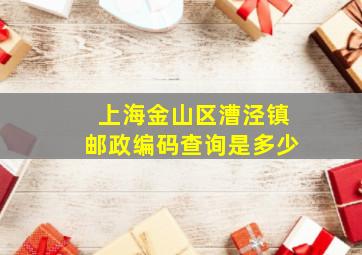 上海金山区漕泾镇
邮政编码查询是多少